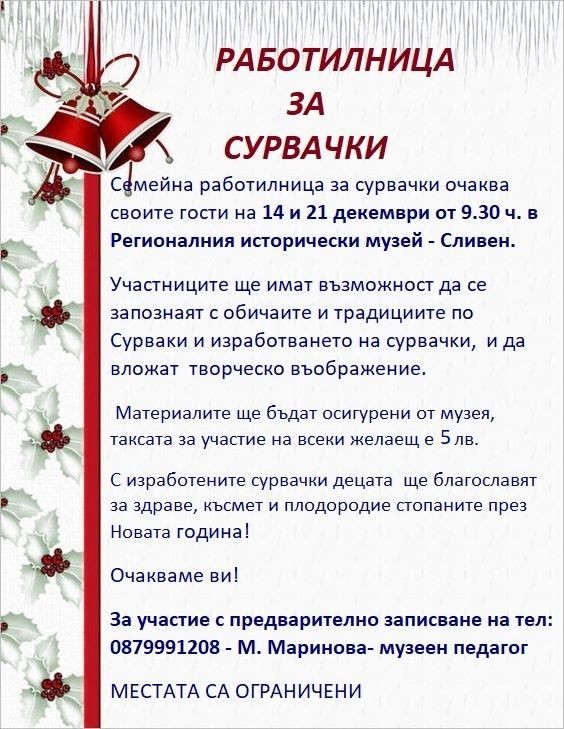 РАБОТИЛНИЦА
ЗА
СУРВАЧКИ

Семейна работилница за сурвачки очаква своите гости на 14 и 21 декември от 9.30 ч. в Регионалния исторически музей - Сливен.

Участниците ще имат възможност да се запознаят с обичаите и традициите по Сурваки и изработването на сурвачки, и да вложат творческо въображение.

Материалите ще бъдат осигурени от музея, таксата за участие на всеки желаещ е 5 лв.

С изработените сурвачки децата ще благославят за здраве, късмет и плодородие стопаните през Новата година!

Очакваме ви!

За участие с предварително записване на тел: 0879991208 - М. Маринова- музеен педагог

МЕСТАТА СА ОГРАНИЧЕНИ